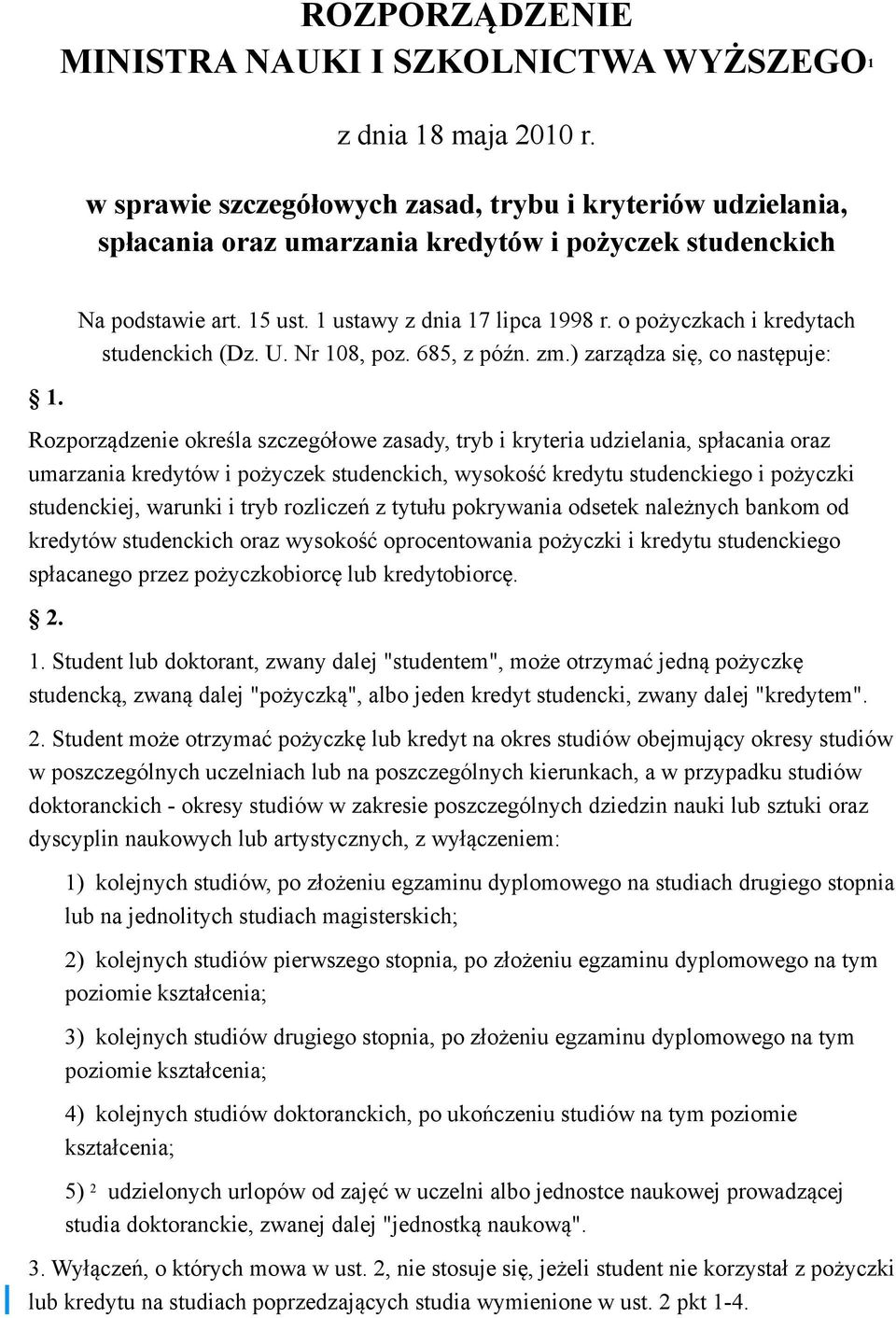 ROZPORZĄDZENIE
MINISTRA NAUKI I SZKOLNICTWA WYŻSZEGO$^1$

z dnia 18 maja 2010 r.

w sprawie szczegółowych zasad, trybu i kryteriów udzielania, spłacania oraz umarzania kredytów i pożyczek studenckich

Na podstawie art. 15 ust. 1 ustawy z dnia 17 lipca 1998 r. o pożyczkach i kredytach studenckich (Dz. U. Nr 108, poz. 685, z późn. zm.) zarządza się, co następuje:

§ 1.

Rozporządzenie określa szczegółowe zasady, tryb i kryteria udzielania, spłacania oraz umarzania kredytów i pożyczek studenckich, wysokość kredytu studenckiego i pożyczki studenckiej, warunki i tryb rozliczeń z tytułu pokrywania odsetek należnych bankom od kredytów studenckich oraz wysokość oprocentowania pożyczki i kredytu studenckiego spłacanego przez pożyczkobiorcę lub kredytobiorcę.

§ 2.

1. Student lub doktorant, zwany dalej "studentem", może otrzymać jedną pożyczkę studencką, zwaną dalej "pożyczką", albo jeden kredyt studencki, zwany dalej "kredytem".

2. Student może otrzymać pożyczkę lub kredyt na okres studiów obejmujący okresy studiów w poszczególnych uczelniach lub na poszczególnych kierunkach, a w przypadku studiów doktoranckich - okresy studiów w zakresie poszczególnych dziedzin nauki lub sztuki oraz dyscyplin naukowych lub artystycznych, z wyłączeniem:

1) kolejnych studiów, po złożeniu egzaminu dyplomowego na studiach drugiego stopnia lub na jednolitych studiach magisterskich;

2) kolejnych studiów pierwszego stopnia, po złożeniu egzaminu dyplomowego na tym poziomie kształcenia;

3) kolejnych studiów drugiego stopnia, po złożeniu egzaminu dyplomowego na tym poziomie kształcenia;

4) kolejnych studiów doktoranckich, po ukończeniu studiów na tym poziomie kształcenia;

5) $^2$ udzielonych urlopów od zajęć w uczelni albo jednostce naukowej prowadzącej studia doktoranckie, zwanej dalej "jednostką naukową".

3. Wyłączeń, o których mowa w ust. 2, nie stosuje się, jeżeli student nie korzystał z pożyczki lub kredytu na studiach poprzedzających studia wymienione w ust. 2 pkt 1-4.